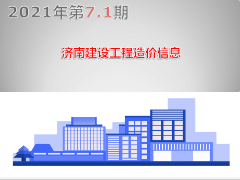 2021年第7.1期

济南建设工程造价信息